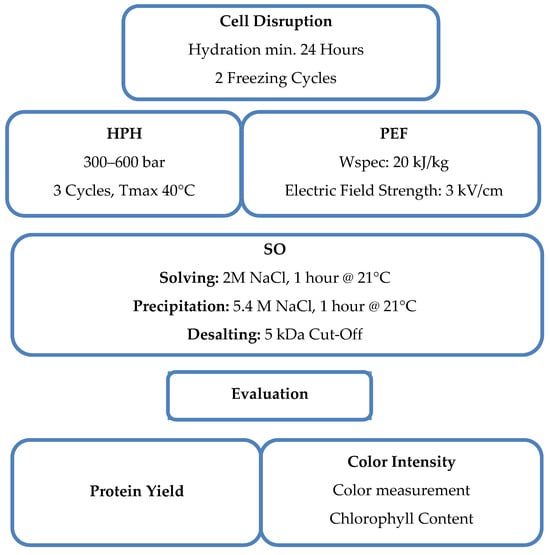 Cell Disruption
Hydration min. 24 Hours
2 Freezing Cycles

HPH
300–600 bar
3 Cycles, Tmax 40°C

PEF
Wspec: 20 kJ/kg
Electric Field Strength: 3 kV/cm

SO
Solving: 2M NaCl, 1 hour @ 21°C
Precipitation: 5.4 M NaCl, 1 hour @ 21°C
Desalting: 5 kDa Cut-Off

Evaluation

Protein Yield

Color Intensity
Color measurement
Chlorophyll Content